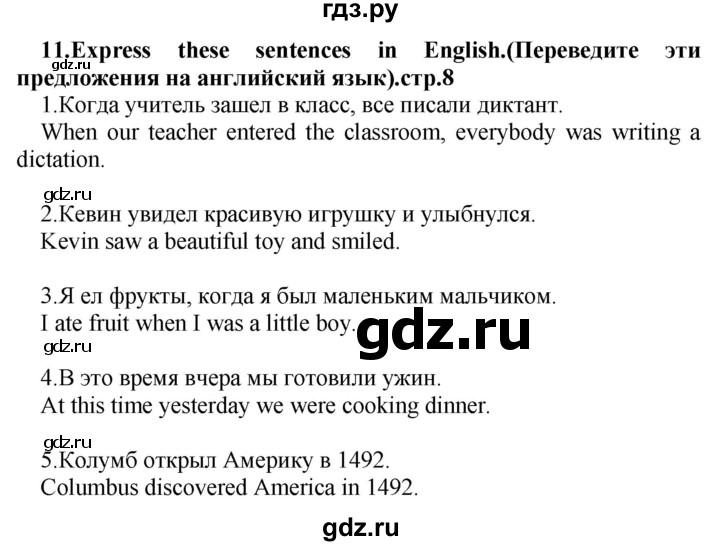 гдз.ру

11.Express these sentences in English.(Переведите эти предложения на английский язык).стр.8

gdz.ru

1.Когда учитель зашел в класс, все писали диктант.
When our teacher entered the classroom, everybody was writing a dictation.

gdz.ru

2.Кевин увидел красивую игрушку и улыбнулся.
Kevin saw a beautiful toy and smiled.

3.Я ел фрукты, когда я был маленьким мальчиком.
I ate fruit when I was a little boy.

gdz.ru

gdz.ru

4.В это время вчера мы готовили ужин.
At this time yesterday we were cooking dinner.

gdz.ru

5.Колумб открыл Америку в 1492.
Columbus discovered America in 1492.

gdz.ru